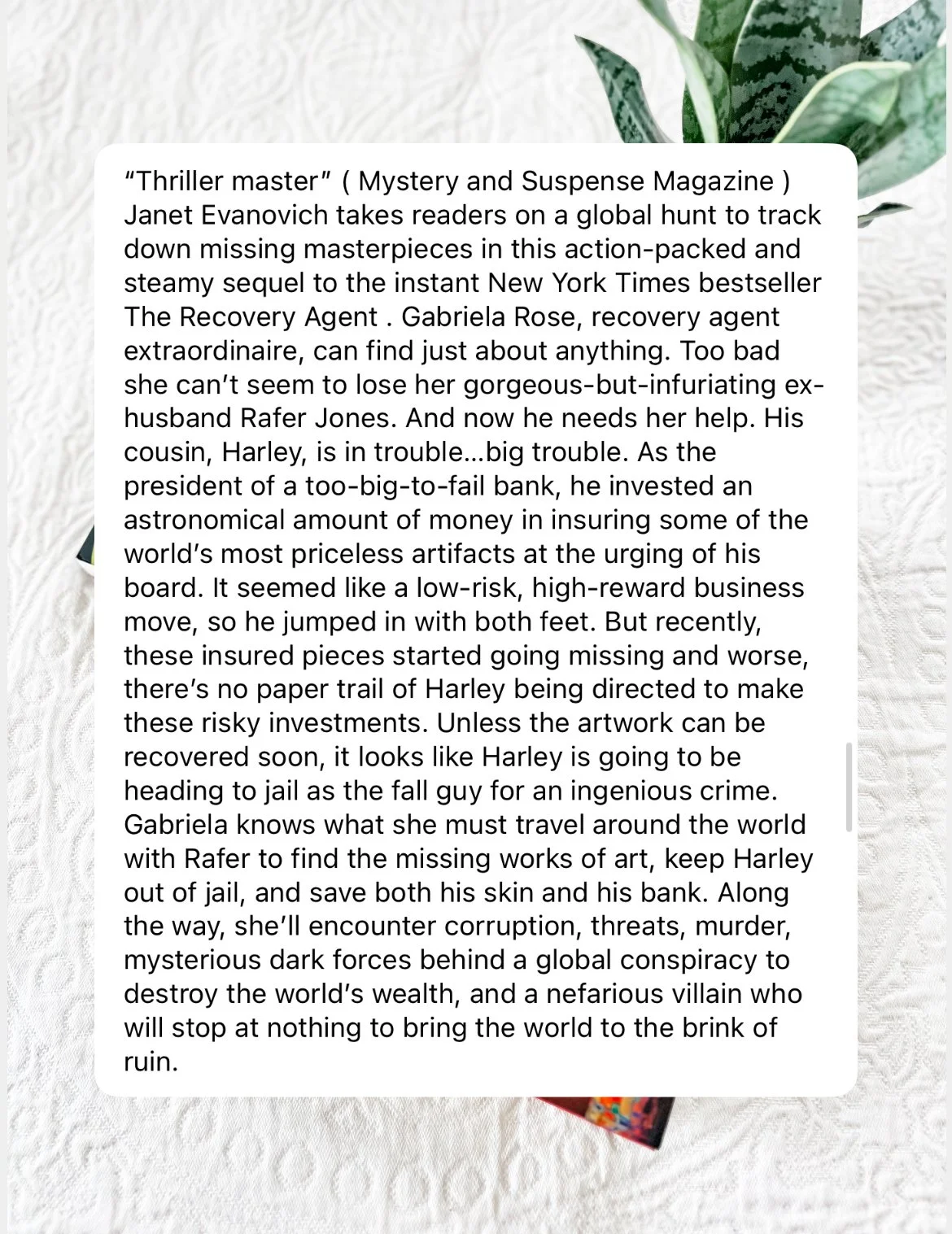 “Thriller master” ( Mystery and Suspense Magazine ) Janet Evanovich takes readers on a global hunt to track down missing masterpieces in this action-packed and steamy sequel to the instant New York Times bestseller The Recovery Agent . Gabriela Rose, recovery agent extraordinaire, can find just about anything. Too bad she can’t seem to lose her gorgeous-but-infuriating ex-husband Rafer Jones. And now he needs her help. His cousin, Harley, is in trouble…big trouble. As the president of a too-big-to-fail bank, he invested an astronomical amount of money in insuring some of the world’s most priceless artifacts at the urging of his board. It seemed like a low-risk, high-reward business move, so he jumped in with both feet. But recently, these insured pieces started going missing and worse, there’s no paper trail of Harley being directed to make these risky investments. Unless the artwork can be recovered soon, it looks like Harley is going to be heading to jail as the fall guy for an ingenious crime. Gabriela knows what she must travel around the world with Rafer to find the missing works of art, keep Harley out of jail, and save both his skin and his bank. Along the way, she’ll encounter corruption, threats, murder, mysterious dark forces behind a global conspiracy to destroy the world’s wealth, and a nefarious villain who will stop at nothing to bring the world to the brink of ruin.